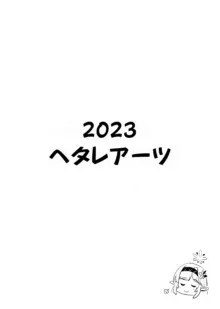 2023
ヘタレアーツ